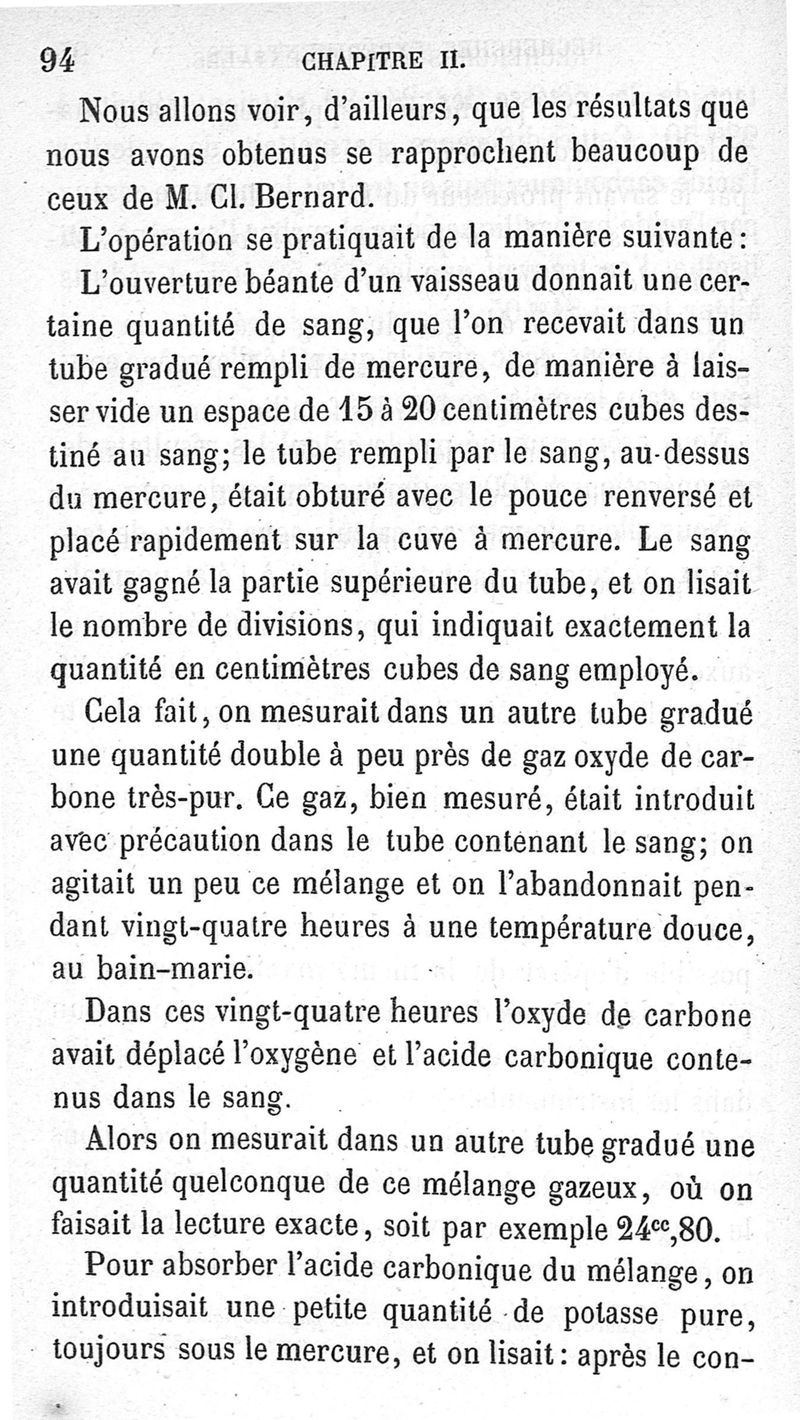 94 CHAPITRE II.

Nous allons voir, d'ailleurs, que les résultats que nous avons obtenus se rapprochent beaucoup de ceux de M. Cl. Bernard.

L'opération se pratiquait de la manière suivante:

L'ouverture béante d'un vaisseau donnait une certaine quantité de sang, que l'on recevait dans un tube gradué rempli de mercure, de manière à laisser vide un espace de 15 à 20 centimètres cubes destiné au sang; le tube rempli par le sang, au-dessus du mercure, était obturé avec le pouce renversé et placé rapidement sur la cuve à mercure. Le sang avait gagné la partie supérieure du tube, et on lisait le nombre de divisions, qui indiquait exactement la quantité en centimètres cubes de sang employé.

Cela fait, on mesurait dans un autre tube gradué une quantité double à peu près de gaz oxyde de carbone très-pur. Ce gaz, bien mesuré, était introduit avec précaution dans le tube contenant le sang; on agitait un peu ce mélange et on l'abandonnait pendant vingt-quatre heures à une température douce, au bain-marie.

Dans ces vingt-quatre heures l'oxyde de carbone avait déplacé l'oxygène et l'acide carbonique contenus dans le sang.

Alors on mesurait dans un autre tube gradué une quantité quelconque de ce mélange gazeux, où on faisait la lecture exacte, soit par exemple $24^{cc},80$.

Pour absorber l'acide carbonique du mélange, on introduisait une petite quantité de potasse pure, toujours sous le mercure, et on lisait: après le con-